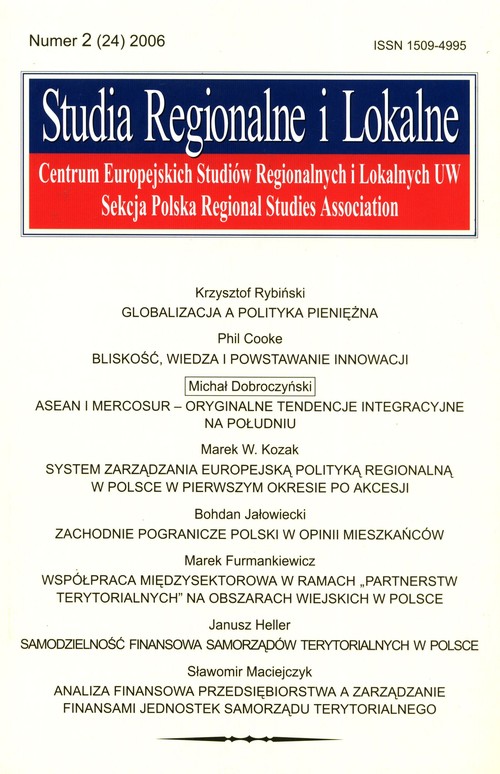 Numer 2 (24) 2006

ISSN 1509-4995

Studia Regionalne i Lokalne

Centrum Europejskich Studiów Regionalnych i Lokalnych UW
Sekcja Polska Regional Studies Association

Krzysztof Rybiński
GLOBALIZACJA A POLITYKA PIENIĘŻNA

Phil Cooke
BLISKOŚĆ, WIEDZA I POWSTAWANIE INNOWACJI

Michał Dobroczyński
ASEAN I MERCOSUR – ORYGINALNE TENDENCJE INTEGRACYJNE NA POŁUDNIU

Marek W. Kozak
SYSTEM ZARZĄDZANIA EUROPEJSKĄ POLITYKĄ REGIONALNĄ W POLSCE W PIERWSZYM OKRESIE PO AKCESJI

Bohdan Jałowiecki
ZACHODNIE POGRANICZE POLSKI W OPINII MIESZKAŃCÓW

Marek Furmankiewicz
WSPÓŁPRACA MIĘDZYSEKTOROWA W RAMACH „PARTNERSTW TERYTORIALNYCH" NA OBSZARACH WIEJSKICH W POLSCE

Janusz Heller
SAMODZIELNOŚĆ FINANSOWA SAMORZĄDÓW TERYTORIALNYCH W POLSCE

Sławomir Maciejczyk
ANALIZA FINANSOWA PRZEDSIĘBIORSTWA A ZARZĄDZANIE FINANSAMI JEDNOSTEK SAMORZĄDU TERYTORIALNEGO